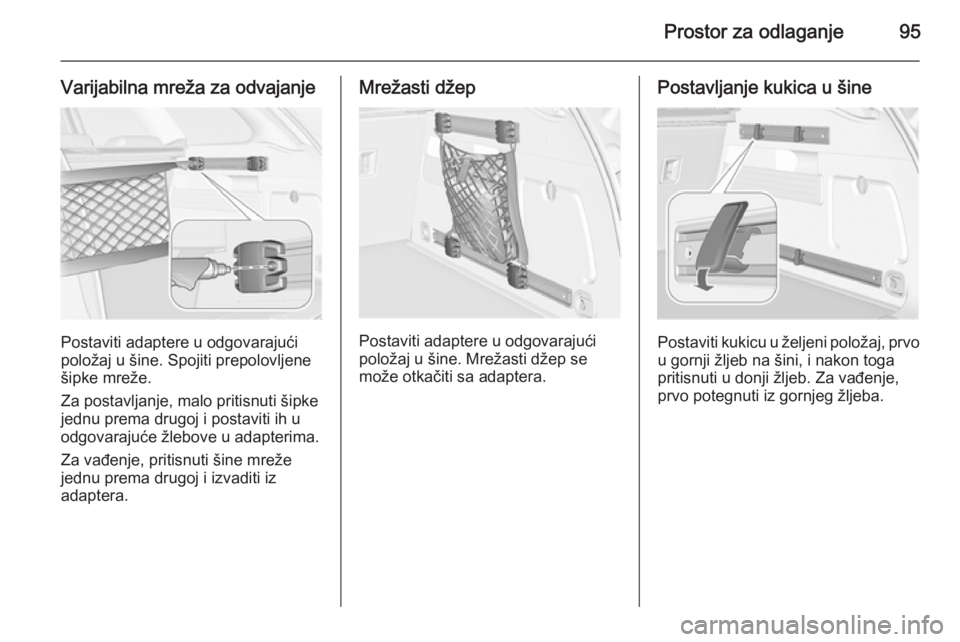 Prostor za odlaganje 95

Varijabilna mreža za odvajanje

Postaviti adaptere u odgovarajući položaj u šine. Spojiti prepolovljene šipke mreže.

Za postavljanje, malo pritisnuti šipke jednu prema drugoj i postaviti ih u odgovarajuće žlebove u adapterima.

Za vađenje, pritisnuti šine mreže jednu prema drugoj i izvaditi iz adaptera.

Mrežasti džep

Postaviti adaptere u odgovarajući položaj u šine. Mrežasti džep se može otkačiti sa adaptera.

Postavljanje kukica u šine

Postaviti kukicu u željeni položaj, prvo u gornji žljeb na šini, i nakon toga pritisnuti u donji žljeb. Za vađenje, prvo potegnuti iz gornjeg žljeba.

carmanualsonline.info